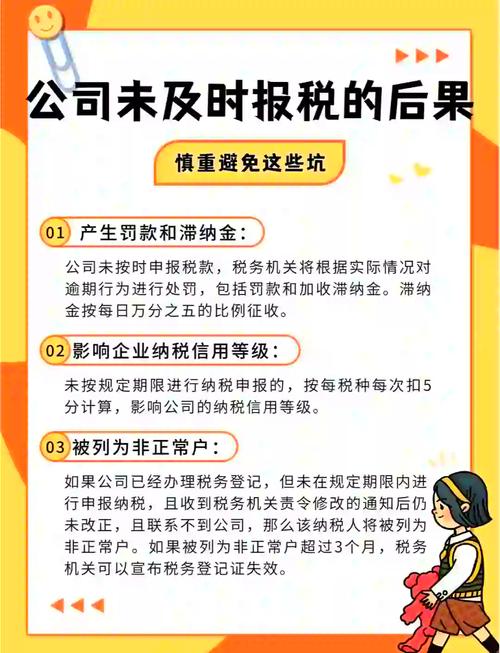 公司未及时报税的后果

慎重避免这些坑

01 产生罚款和滞纳金：

公司未按时申报税款，税务机关将根据实际情况对逾期行为进行处罚，包括罚款和加收滞纳金。滞纳金按每日万分之五的比例征收。

02 影响企业纳税信用等级：

未按规定期限进行纳税申报的，按每税种每次扣5分计算，影响公司的纳税信用等级。

03 被列为非正常户：

如果公司已经办理税务登记，但未在规定期限内进行申报纳税，且收到税务机关责令修改的通知后仍未改正，且联系不到公司，那么该纳税人将被列为非正常户。如果被列为非正常户超过3个月，税务机关可以宣布税务登记证失效。